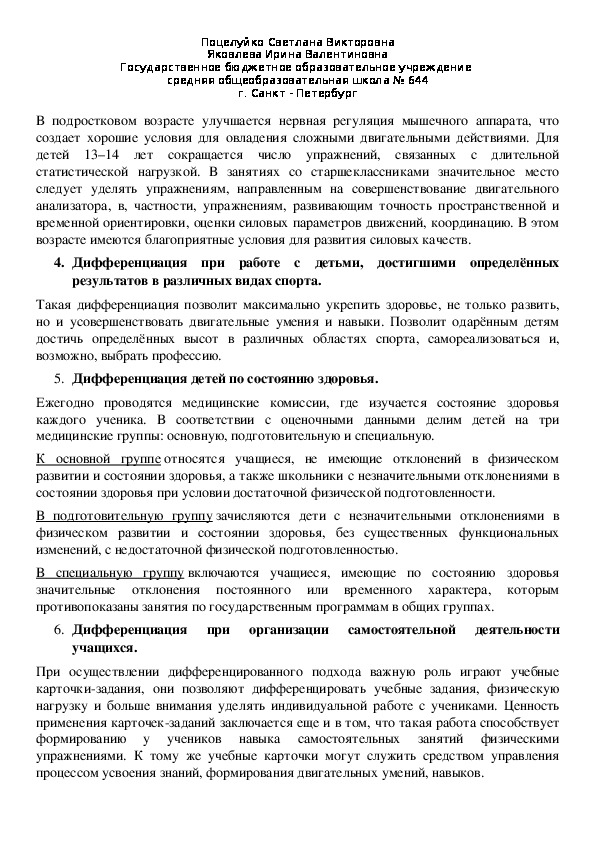 Поцелуйко Светлана Викторовна
Яковлева Ирина Валентиновна
Государственное бюджетное образовательное учреждение
средняя общеобразовательная школа № 644
г. Санкт - Петербург

В подростковом возрасте улучшается нервная регуляция мышечного аппарата, что создает хорошие условия для овладения сложными двигательными действиями. Для детей 13–14 лет сокращается число упражнений, связанных с длительной статистической нагрузкой. В занятиях со старшеклассниками значительное место следует уделять упражнениям, направленным на совершенствование двигательного анализатора, в, частности, упражнениям, развивающим точность пространственной и временной ориентировки, оценки силовых параметров движений, координацию. В этом возрасте имеются благоприятные условия для развития силовых качеств.

4. Дифференциация при работе с детьми, достигшими определённых результатов в различных видах спорта.

Такая дифференциация позволит максимально укрепить здоровье, не только развить, но и усовершенствовать двигательные умения и навыки. Позволит одарённым детям достичь определённых высот в различных областях спорта, самореализоваться и, возможно, выбрать профессию.

5. Дифференциация детей по состоянию здоровья.

Ежегодно проводятся медицинские комиссии, где изучается состояние здоровья каждого ученика. В соответствии с оценочными данными делим детей на три медицинские группы: основную, подготовительную и специальную.

К основной группе относятся учащиеся, не имеющие отклонений в физическом развитии и состоянии здоровья, а также школьники с незначительными отклонениями в состоянии здоровья при условии достаточной физической подготовленности.

В подготовительную группу зачисляются дети с незначительными отклонениями в физическом развитии и состоянии здоровья, без существенных функциональных изменений, с недостаточной физической подготовленностью.

В специальную группу включаются учащиеся, имеющие по состоянию здоровья значительные отклонения постоянного или временного характера, которым противопоказаны занятия по государственным программам в общих группах.

6. Дифференциация при организации самостоятельной деятельности учащихся.

При осуществлении дифференцированного подхода важную роль играют учебные карточки-задания, они позволяют дифференцировать учебные задания, физическую нагрузку и больше внимания уделять индивидуальной работе с учениками. Ценность применения карточек-заданий заключается еще и в том, что такая работа способствует формированию у учеников навыка самостоятельных занятий физическими упражнениями. К тому же учебные карточки могут служить средством управления процессом усвоения знаний, формирования двигательных умений, навыков.